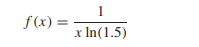 $f(x) = \frac{1}{x \ln(1.5)}$